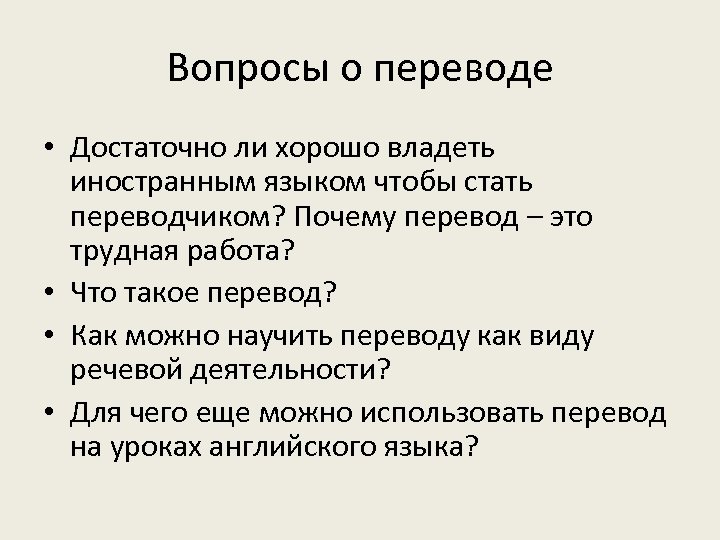 Вопросы о переводе

• Достаточно ли хорошо владеть иностранным языком чтобы стать переводчиком? Почему перевод – это трудная работа?
• Что такое перевод?
• Как можно научить переводу как виду речевой деятельности?
• Для чего еще можно использовать перевод на уроках английского языка?